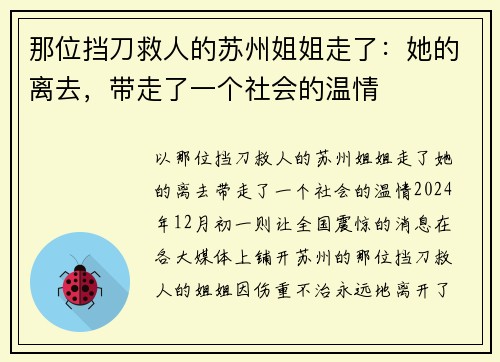 那位挡刀救人的苏州姐姐走了：她的离去，带走了一个社会的温情

以那位挡刀救人的苏州姐姐走了她的离去带走了一个社会的温情2024年12月初一则让全国震惊的消息在各大媒体上铺开苏州的那位挡刀救人的姐姐因伤重不治永远地离开了